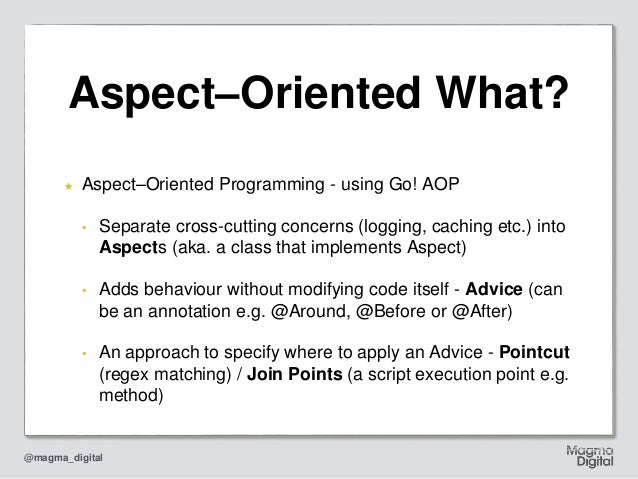 Aspect–Oriented What?

Aspect–Oriented Programming - using Go! AOP

Separate cross-cutting concerns (logging, caching etc.) into Aspects (aka. a class that implements Aspect)

Adds behaviour without modifying code itself - Advice (can be an annotation e.g. @Around, @Before or @After)

An approach to specify where to apply an Advice - Pointcut (regex matching) / Join Points (a script execution point e.g. method)

@magma_digital

Magma Digital